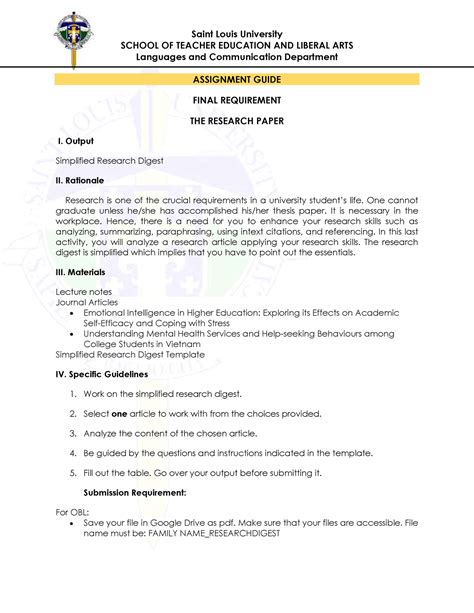 Saint Louis University
SCHOOL OF TEACHER EDUCATION AND LIBERAL ARTS
Languages and Communication Department

ASSIGNMENT GUIDE

FINAL REQUIREMENT

THE RESEARCH PAPER

I. Output

Simplified Research Digest

II. Rationale

Research is one of the crucial requirements in a university student's life. One cannot graduate unless he/she has accomplished his/her thesis paper. It is necessary in the workplace. Hence, there is a need for you to enhance your research skills such as analyzing, summarizing, paraphrasing, using intext citations, and referencing. In this last activity, you will analyze a research article applying your research skills. The research digest is simplified which implies that you have to point out the essentials.

III. Materials

Lecture notes
Journal Articles
• Emotional Intelligence in Higher Education: Exploring its Effects on Academic Self-Efficacy and Coping with Stress
• Understanding Mental Health Services and Help-seeking Behaviours among College Students in Vietnam
Simplified Research Digest Template

IV. Specific Guidelines

1. Work on the simplified research digest.

2. Select **one** article to work with from the choices provided.

3. Analyze the content of the chosen article.

4. Be guided by the questions and instructions indicated in the template.

5. Fill out the table. Go over your output before submitting it.

Submission Requirement:

For OBL:
• Save your file in Google Drive as pdf. Make sure that your files are accessible. File name must be: FAMILY NAME_RESEARCHDIGEST